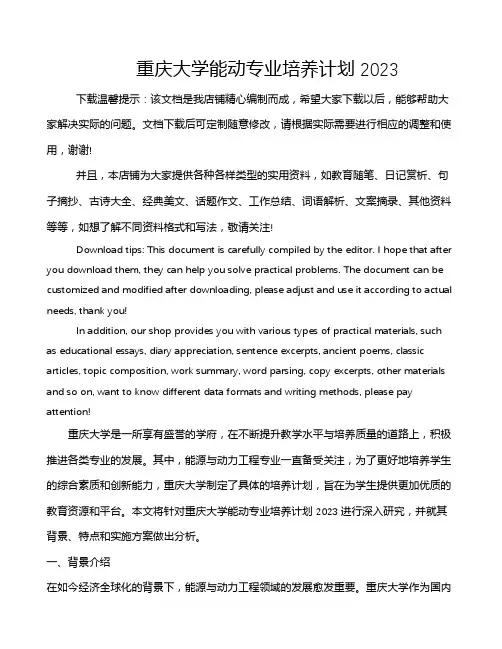 重庆大学能动专业培养计划 2023

下载温馨提示：该文档是我店铺精心编制而成，希望大家下载以后，能够帮助大家解决实际的问题。文档下载后可定制随意修改，请根据实际需要进行相应的调整和使用，谢谢!

并且，本店铺为大家提供各种各样类型的实用资料，如教育随笔、日记赏析、句子摘抄、古诗大全、经典美文、话题作文、工作总结、词语解析、文案摘录、其他资料等等，如想了解不同资料格式和写法，敬请关注!

Download tips: This document is carefully compiled by the editor. I hope that after you download them, they can help you solve practical problems. The document can be customized and modified after downloading, please adjust and use it according to actual needs, thank you!

In addition, our shop provides you with various types of practical materials, such as educational essays, diary appreciation, sentence excerpts, ancient poems, classic articles, topic composition, work summary, word parsing, copy excerpts, other materials and so on, want to know different data formats and writing methods, please pay attention!

重庆大学是一所享有盛誉的学府，在不断提升教学水平与培养质量的道路上，积极推进各类专业的发展。其中，能源与动力工程专业一直备受关注，为了更好地培养学生的综合素质和创新能力，重庆大学制定了具体的培养计划，旨在为学生提供更加优质的教育资源和平台。本文将针对重庆大学能动专业培养计划 2023 进行深入研究，并就其背景、特点和实施方案做出分析。

一、背景介绍

在如今经济全球化的背景下，能源与动力工程领域的发展愈发重要。重庆大学作为国内